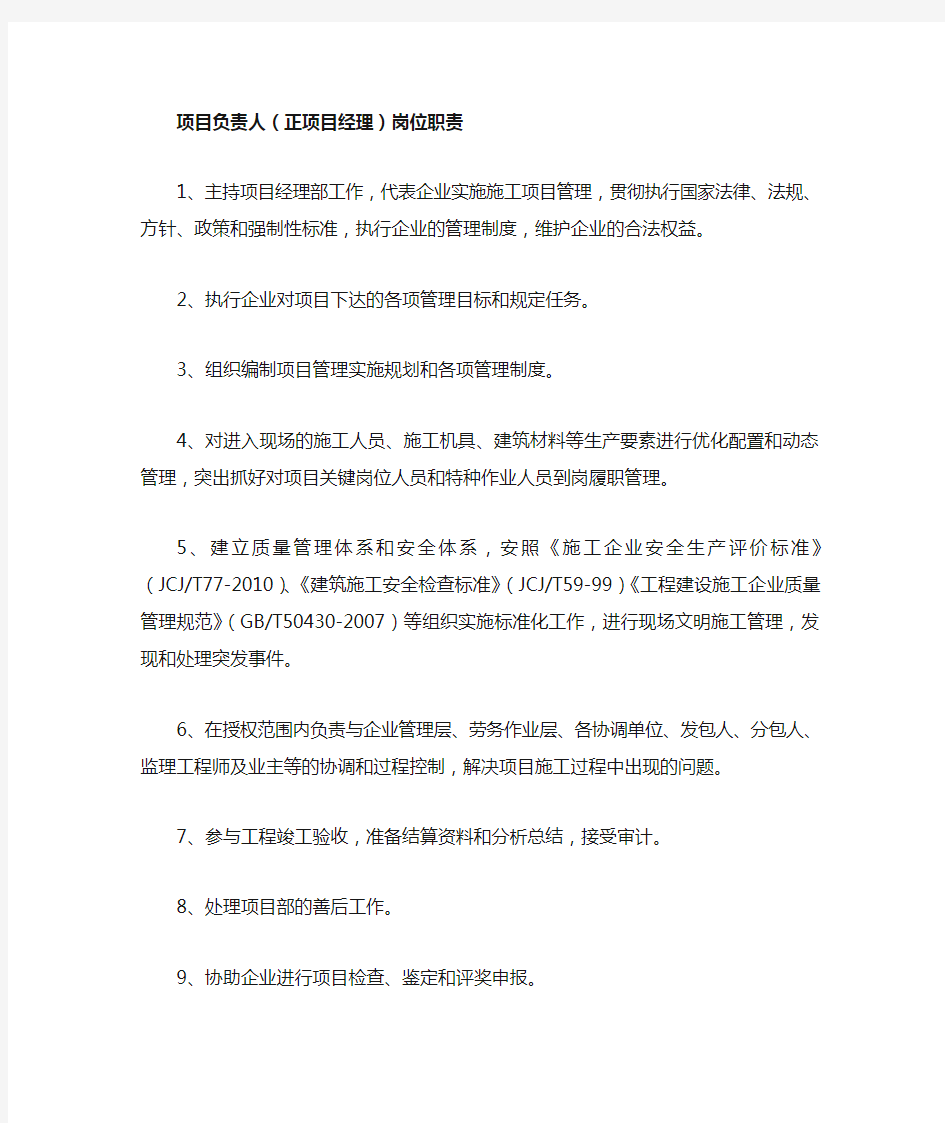 项目负责人（正项目经理）岗位职责

1、主持项目经理部工作，代表企业实施施工项目管理，贯彻执行国家法律、法规、方针、政策和强制性标准，执行企业的管理制度，维护企业的合法权益。

2、执行企业对项目下达的各项管理目标和规定任务。

3、组织编制项目管理实施规划和各项管理制度。

4、对进入现场的施工人员、施工机具、建筑材料等生产要素进行优化配置和动态管理，突出抓好对项目关键岗位人员和特种作业人员到岗履职管理。

5、建立质量管理体系和安全体系，安照《施工企业安全生产评价标准》（JCJ/T77-2010）、《建筑施工安全检查标准》（JCJ/T59-99）《工程建设施工企业质量管理规范》（GB/T50430-2007）等组织实施标准化工作，进行现场文明施工管理，发现和处理突发事件。

6、在授权范围内负责与企业管理层、劳务作业层、各协调单位、发包人、分包人、监理工程师及业主等的协调和过程控制，解决项目施工过程中出现的问题。

7、参与工程竣工验收，准备结算资料和分析总结，接受审计。

8、处理项目部的善后工作。

9、协助企业进行项目检查、鉴定和评奖申报。